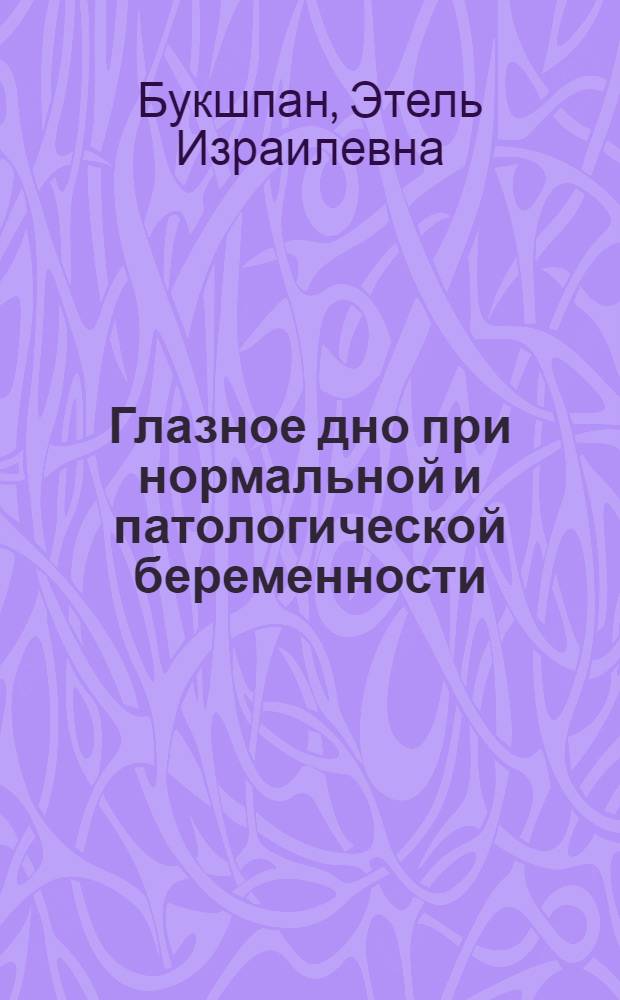 Букшпан, Этель Израилевна

Глазное дно при нормальной и патологической беременности